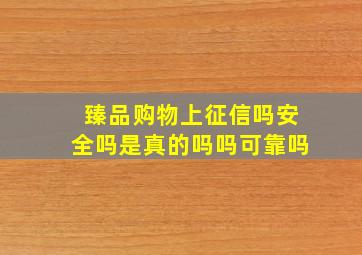 臻品购物上征信吗安全吗是真的吗吗可靠吗